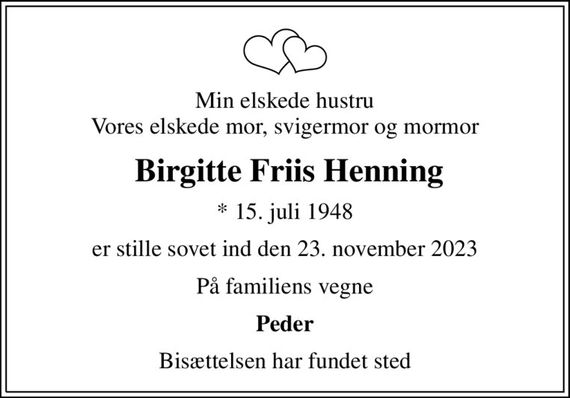 Min elskede hustru
Vores elskede mor, svigermor og mormor

Birgitte Friis Henning

* 15. juli 1948

er stille sovet ind den 23. november 2023

På familiens vegne

Peder

Bisættelsen har fundet sted